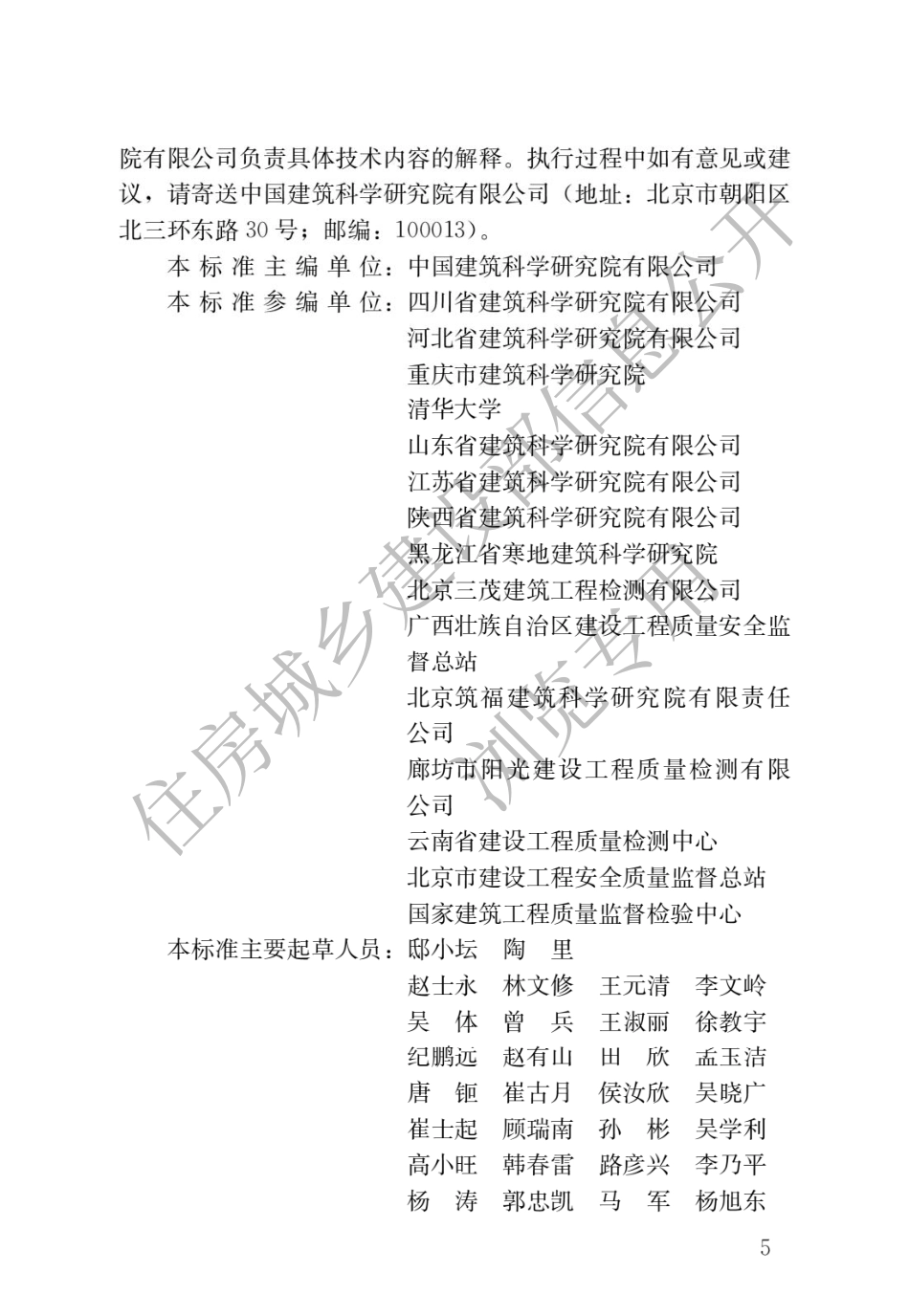 院有限公司负责具体技术内容的解释。执行过程中如有意见或建议，请寄送中国建筑科学研究院有限公司（地址：北京市朝阳区北三环东路30号；邮编：100013）。

本标准主编单位：中国建筑科学研究院有限公司

本标准参编单位：四川省建筑科学研究院有限公司
河北省建筑科学研究院有限公司
重庆市建筑科学研究院
清华大学
山东省建筑科学研究院有限公司
江苏省建筑科学研究院有限公司
陕西省建筑科学研究院有限公司
黑龙江省寒地建筑科学研究院
北京三茂建筑工程检测有限公司
广西壮族自治区建设工程质量安全监督总站
北京筑福建筑科学研究院有限责任公司
廊坊市阳光建设工程质量检测有限公司
云南省建设工程质量检测中心
北京市建设工程安全质量监督总站
国家建筑工程质量监督检验中心

本标准主要起草人员：邸小坛　陶　里
赵士永　林文修　王元清　李文岭
吴　体　曾　兵　王淑丽　徐教宇
纪鹏远　赵有山　田　欣　孟玉洁
唐　钷　崔古月　侯汝欣　吴晓广
崔士起　顾瑞南　孙　彬　吴学利
高小旺　韩春雷　路彦兴　李乃平
杨　涛　郭忠凯　马　军　杨旭东

住房城乡建设部信息公开 浏览专用

5